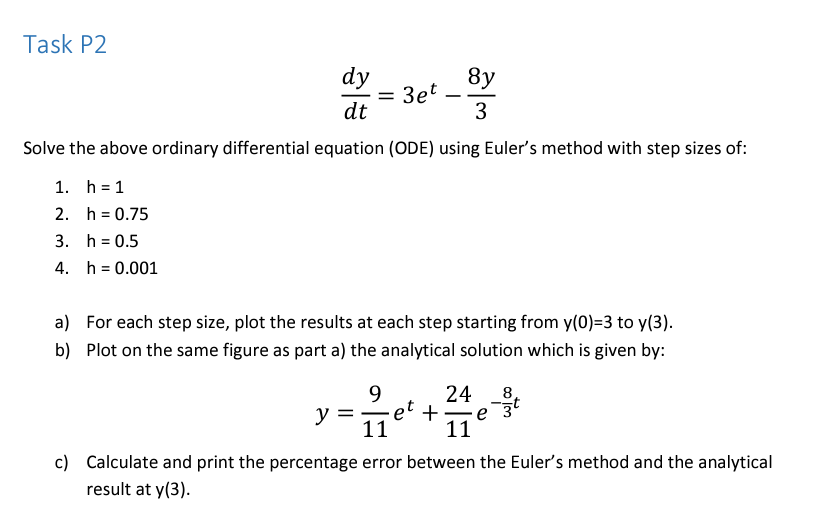 Task P2

$\frac{dy}{dt} = 3e^t - \frac{8y}{3}$

Solve the above ordinary differential equation (ODE) using Euler's method with step sizes of:

1. h = 1
2. h = 0.75
3. h = 0.5
4. h = 0.001

a) For each step size, plot the results at each step starting from y(0)=3 to y(3).
b) Plot on the same figure as part a) the analytical solution which is given by:

$y = \frac{9}{11}e^t + \frac{24}{11}e^{-\frac{8}{3}t}$

c) Calculate and print the percentage error between the Euler's method and the analytical result at y(3).